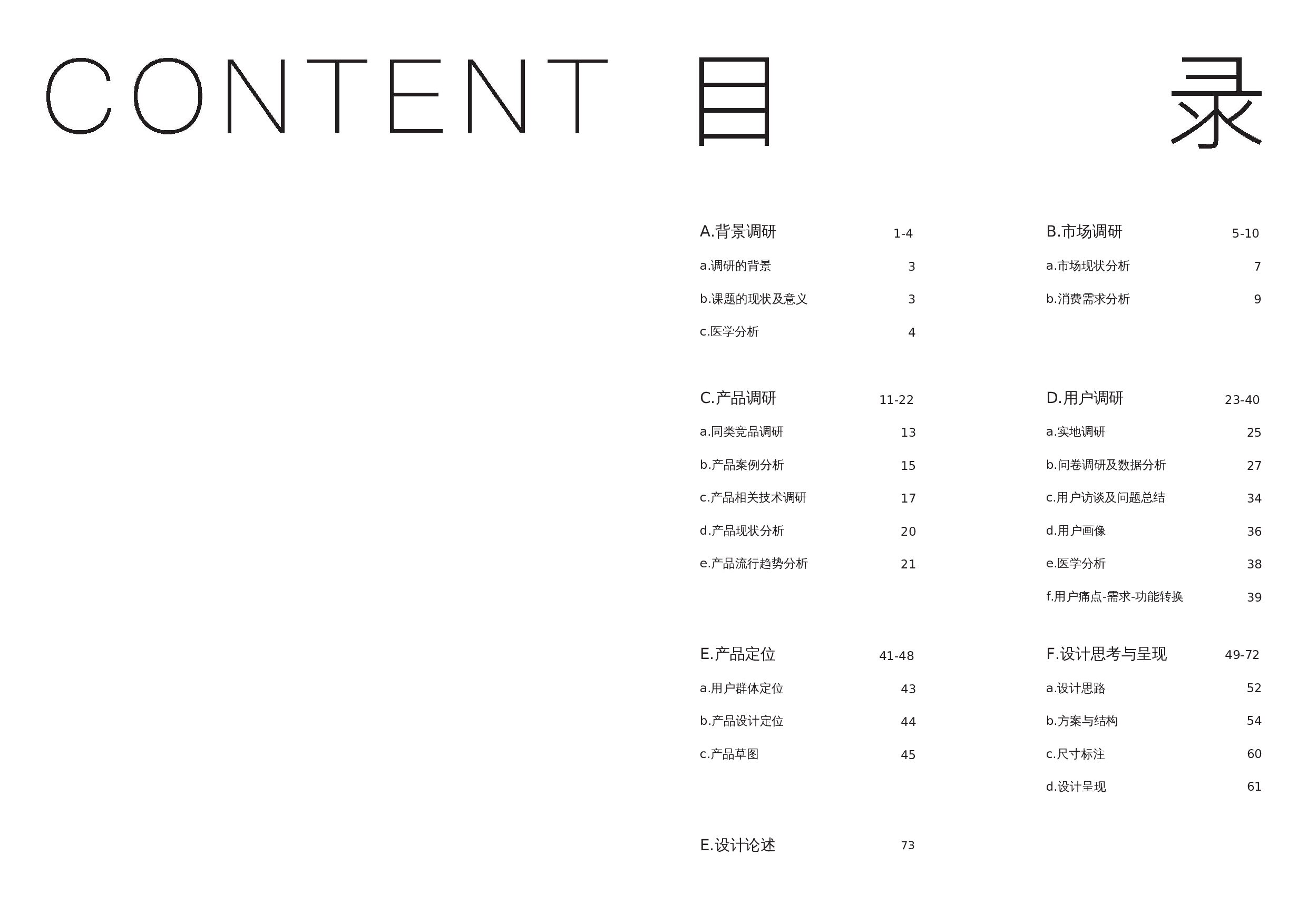 CONTENT 目 录

A.背景调研 1-4

a.调研的背景 3

b.课题的现状及意义 3

c.医学分析 4

C.产品调研 11-22

a.同类竞品调研 13

b.产品案例分析 15

c.产品相关技术调研 17

d.产品现状分析 20

e.产品流行趋势分析 21

E.产品定位 41-48

a.用户群体定位 43

b.产品设计定位 44

c.产品草图 45

E.设计论述 73

B.市场调研 5-10

a.市场现状分析 7

b.消费需求分析 9

D.用户调研 23-40

a.实地调研 25

b.问卷调研及数据分析 27

c.用户访谈及问题总结 34

d.用户画像 36

e.医学分析 38

f.用户痛点-需求-功能转换 39

F.设计思考与呈现 49-72

a.设计思路 52

b.方案与结构 54

c.尺寸标注 60

d.设计呈现 61